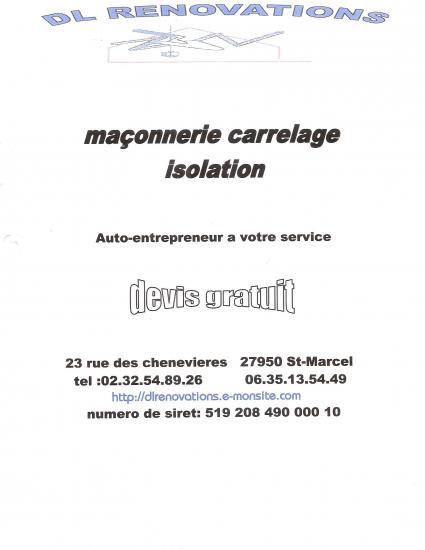 DL RENOVATIONS

maçonnerie carrelage
isolation

Auto-entrepreneur a votre service

devis gratuit

23 rue des chenevieres 27950 St-Marcel
tel :02.32.54.89.26 06.35.13.54.49
http://dlrenovations.e-monsite.com
numero de siret: 519 208 490 000 10